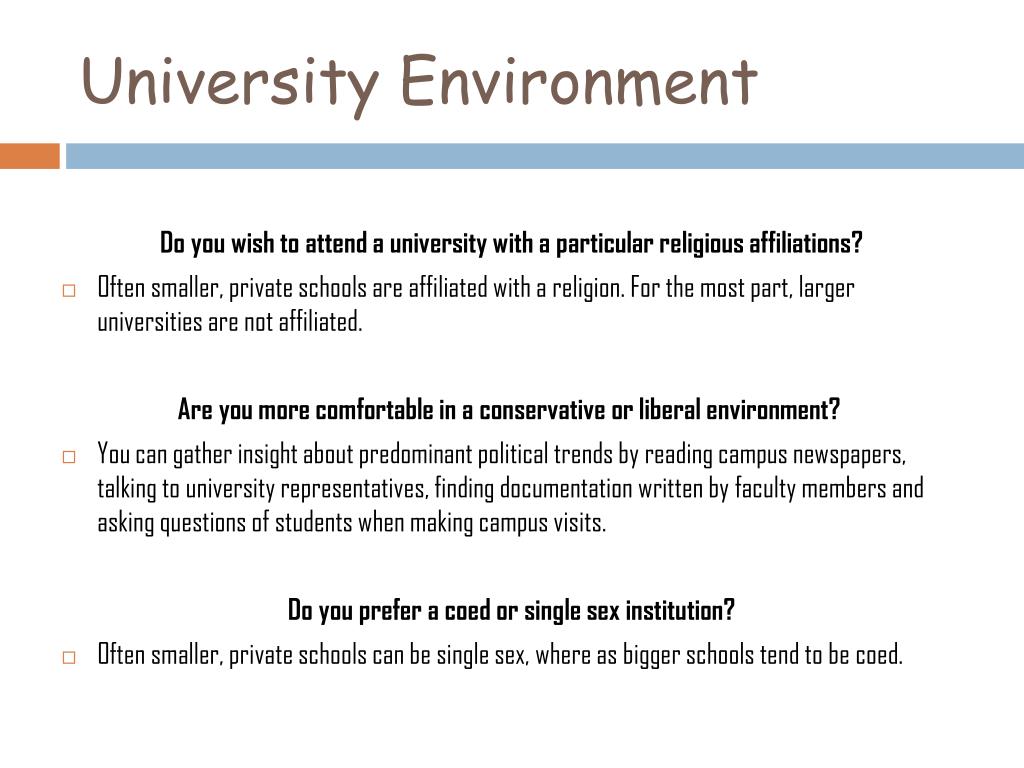 University Environment

Do you wish to attend a university with a particular religious affiliations?

□ Often smaller, private schools are affiliated with a religion. For the most part, larger universities are not affiliated.

Are you more comfortable in a conservative or liberal environment?

□ You can gather insight about predominant political trends by reading campus newspapers, talking to university representatives, finding documentation written by faculty members and asking questions of students when making campus visits.

Do you prefer a coed or single sex institution?

□ Often smaller, private schools can be single sex, where as bigger schools tend to be coed.